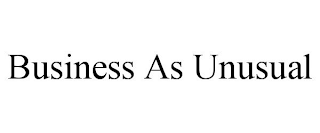 Business As Unusual